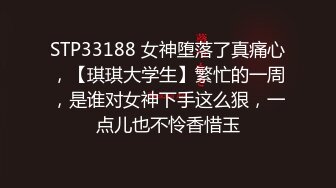 STP33188 女神堕落了真痛心，【琪琪大学生】繁忙的一周，是谁对女神下手这么狠，一点儿也不怜香惜玉